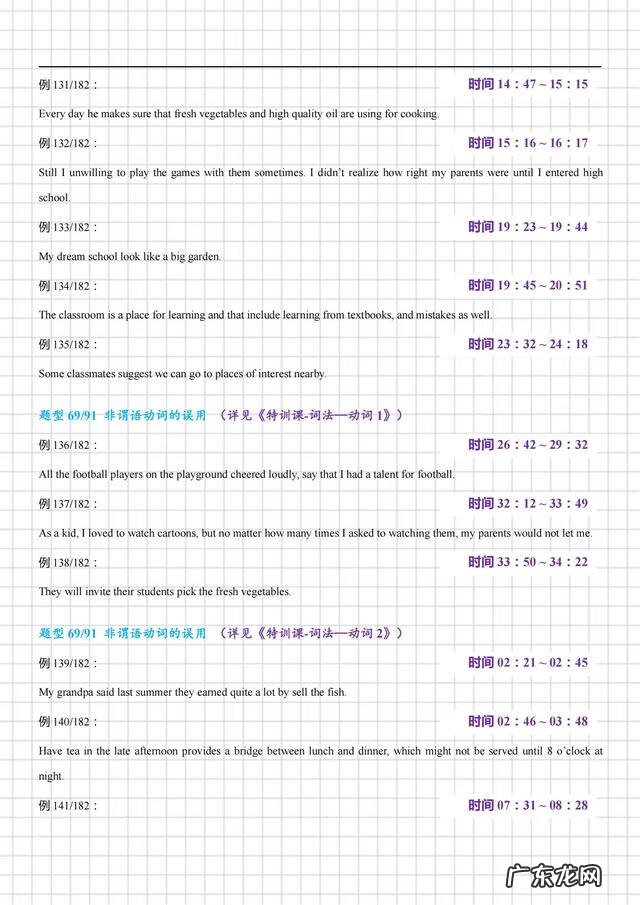 例 131/182：

时间 14：47 ~ 15：15

Every day he makes sure that fresh vegetables and high quality oil are using for cooking.

例 132/182：

时间 15：16 ~ 16：17

Still I unwilling to play the games with them sometimes. I didn't realize how right my parents were until I entered high school.

例 133/182：

时间 19：23 ~ 19：44

My dream school look like a big garden.

例 134/182：

时间 19：45 ~ 20：51

The classroom is a place for learning and that include learning from textbooks, and mistakes as well.

例 135/182：

时间 23：32 ~ 24：18

Some classmates suggest we can go to places of interest nearby.

题型 69/91 非谓语动词的误用 （详见《特训课-词法—动词 1》）

例 136/182：

时间 26：42 ~ 29：32

All the football players on the playground cheered loudly, say that I had a talent for football.

例 137/182：

时间 32：12 ~ 33：49

As a kid, I loved to watch cartoons, but no matter how many times I asked to watching them, my parents would not let me.

例 138/182：

时间 33：50 ~ 34：22

They will invite their students pick the fresh vegetables.

题型 69/91 非谓语动词的误用 （详见《特训课-词法—动词 2》）

例 139/182：

时间 02：21 ~ 02：45

My grandpa said last summer they earned quite a lot by sell the fish.

例 140/182：

时间 02：46 ~ 03：48

Have tea in the late afternoon provides a bridge between lunch and dinner, which might not be served until 8 o'clock at night.

例 141/182：

时间 07：31 ~ 08：28

广东龙网